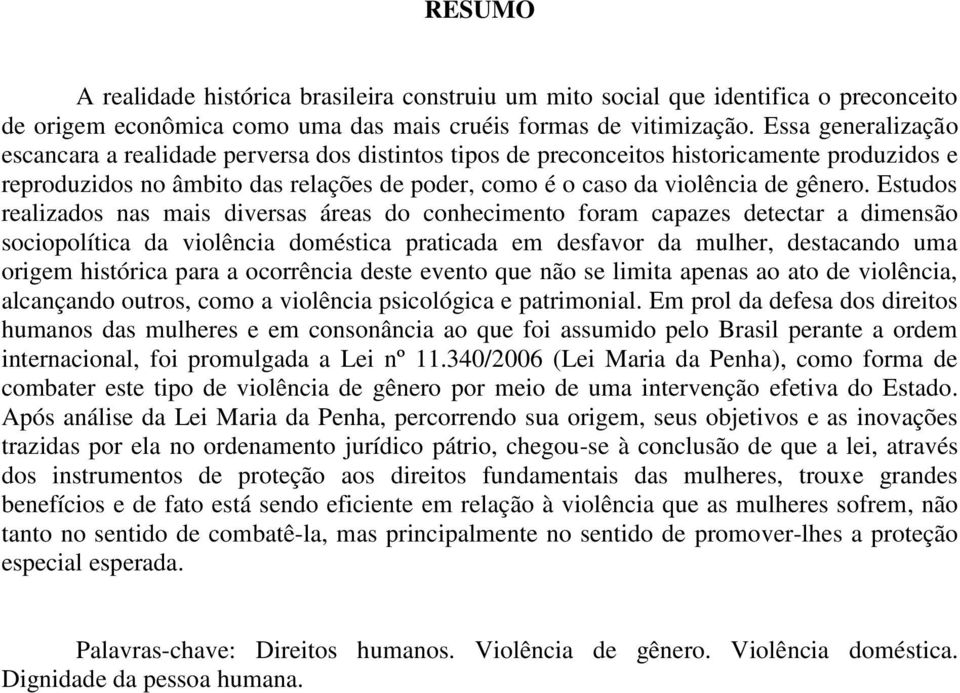 RESUMO

A realidade histórica brasileira construiu um mito social que identifica o preconceito de origem econômica como uma das mais cruéis formas de vitimização. Essa generalização escancara a realidade perversa dos distintos tipos de preconceitos historicamente produzidos e reproduzidos no âmbito das relações de poder, como é o caso da violência de gênero. Estudos realizados nas mais diversas áreas do conhecimento foram capazes detectar a dimensão sociopolítica da violência doméstica praticada em desfavor da mulher, destacando uma origem histórica para a ocorrência deste evento que não se limita apenas ao ato de violência, alcançando outros, como a violência psicológica e patrimonial. Em prol da defesa dos direitos humanos das mulheres e em consonância ao que foi assumido pelo Brasil perante a ordem internacional, foi promulgada a Lei nº 11.340/2006 (Lei Maria da Penha), como forma de combater este tipo de violência de gênero por meio de uma intervenção efetiva do Estado. Após análise da Lei Maria da Penha, percorrendo sua origem, seus objetivos e as inovações trazidas por ela no ordenamento jurídico pátrio, chegou-se à conclusão de que a lei, através dos instrumentos de proteção aos direitos fundamentais das mulheres, trouxe grandes benefícios e de fato está sendo eficiente em relação à violência que as mulheres sofrem, não tanto no sentido de combatê-la, mas principalmente no sentido de promover-lhes a proteção especial esperada.

Palavras-chave: Direitos humanos. Violência de gênero. Violência doméstica. Dignidade da pessoa humana.